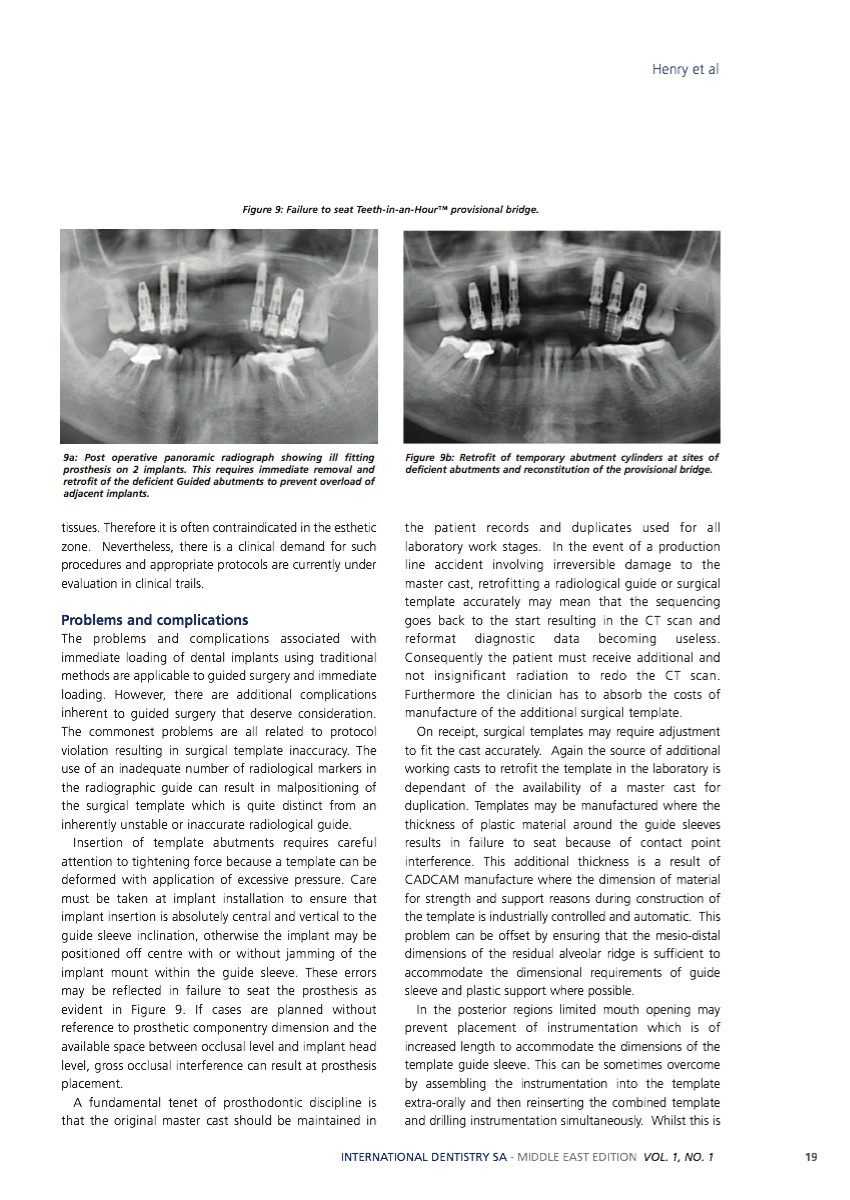 Henry et al

Figure 9: Failure to seat Teeth-in-an-Hour™ provisional bridge.

9a: Post operative panoramic radiograph showing ill fitting prosthesis on 2 implants. This requires immediate removal and retrofit of the deficient Guided abutments to prevent overload of adjacent implants.

Figure 9b: Retrofit of temporary abutment cylinders at sites of deficient abutments and reconstitution of the provisional bridge.

tissues. Therefore it is often contraindicated in the esthetic zone. Nevertheless, there is a clinical demand for such procedures and appropriate protocols are currently under evaluation in clinical trails.

Problems and complications

The problems and complications associated with immediate loading of dental implants using traditional methods are applicable to guided surgery and immediate loading. However, there are additional complications inherent to guided surgery that deserve consideration. The commonest problems are all related to protocol violation resulting in surgical template inaccuracy. The use of an inadequate number of radiological markers in the radiographic guide can result in malpositioning of the surgical template which is quite distinct from an inherently unstable or inaccurate radiological guide.

Insertion of template abutments requires careful attention to tightening force because a template can be deformed with application of excessive pressure. Care must be taken at implant installation to ensure that implant insertion is absolutely central and vertical to the guide sleeve inclination, otherwise the implant may be positioned off centre with or without jamming of the implant mount within the guide sleeve. These errors may be reflected in failure to seat the prosthesis as evident in Figure 9. If cases are planned without reference to prosthetic componentry dimension and the available space between occlusal level and implant head level, gross occlusal interference can result at prosthesis placement.

A fundamental tenet of prosthodontic discipline is that the original master cast should be maintained in the patient records and duplicates used for all laboratory work stages. In the event of a production line accident involving irreversible damage to the master cast, retrofitting a radiological guide or surgical template accurately may mean that the sequencing goes back to the start resulting in the CT scan and reformat diagnostic data becoming useless. Consequently the patient must receive additional and not insignificant radiation to redo the CT scan. Furthermore the clinician has to absorb the costs of manufacture of the additional surgical template.

On receipt, surgical templates may require adjustment to fit the cast accurately. Again the source of additional working casts to retrofit the template in the laboratory is dependant of the availability of a master cast for duplication. Templates may be manufactured where the thickness of plastic material around the guide sleeves results in failure to seat because of contact point interference. This additional thickness is a result of CADCAM manufacture where the dimension of material for strength and support reasons during construction of the template is industrially controlled and automatic. This problem can be offset by ensuring that the mesio-distal dimensions of the residual alveolar ridge is sufficient to accommodate the dimensional requirements of guide sleeve and plastic support where possible.

In the posterior regions limited mouth opening may prevent placement of instrumentation which is of increased length to accommodate the dimensions of the template guide sleeve. This can be sometimes overcome by assembling the instrumentation into the template extra-orally and then reinserting the combined template and drilling instrumentation simultaneously. Whilst this is

INTERNATIONAL DENTISTRY SA - MIDDLE EAST EDITION VOL. 1, NO. 1 19